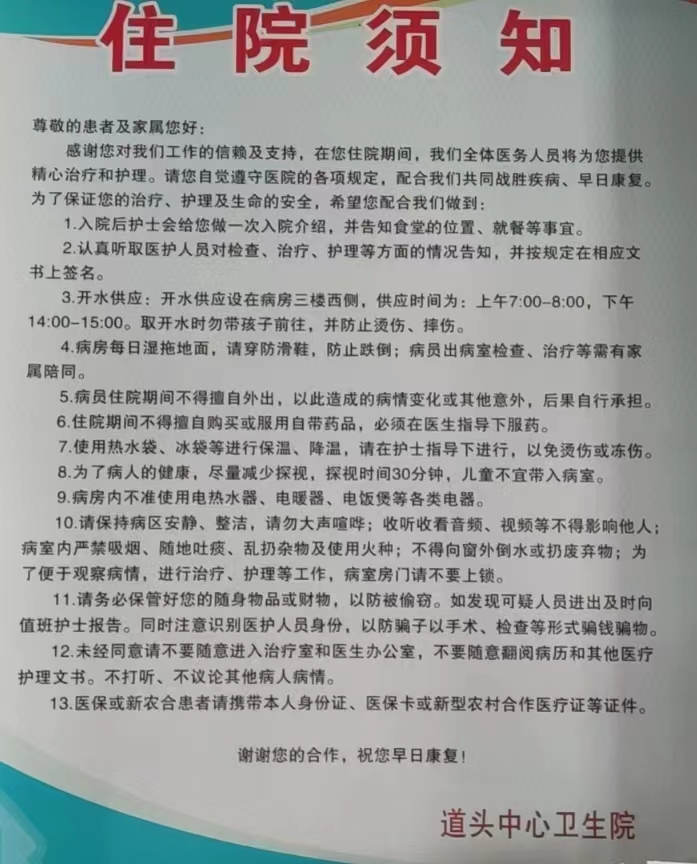 住院须知

尊敬的患者及家属您好：

感谢您对我们工作的信赖及支持，在您住院期间，我们全体医务人员将为您提供精心治疗和护理。请您自觉遵守医院的各项规定，配合我们共同战胜疾病、早日康复。为了保证您的治疗、护理及生命的安全，希望您配合我们做到：

1.入院后护士会给您做一次入院介绍，并告知食堂的位置、就餐等事宜。

2.认真听取医护人员对检查、治疗、护理等方面的情况告知，并按规定在相应文书上签名。

3.开水供应：开水供应设在病房三楼西侧，供应时间为：上午7:00-8:00，下午14:00-15:00。取开水时勿带孩子前往，并防止烫伤、摔伤。

4.病房每日湿拖地面，请穿防滑鞋，防止跌倒；病员出病室检查、治疗等需有家属陪同。

5.病员住院期间不得擅自外出，以此造成的病情变化或其他意外，后果自行承担。

6.住院期间不得擅自购买或服用自带药品，必须在医生指导下服药。

7.使用热水袋、冰袋等进行保温、降温，请在护士指导下进行，以免烫伤或冻伤。

8.为了病人的健康，尽量减少探视，探视时间30分钟，儿童不宜带入病室。

9.病房内不准使用电热水器、电暖器、电饭煲等各类电器。

10.请保持病区安静、整洁，请勿大声喧哗；收听收看音频、视频等不得影响他人；病室内严禁吸烟、随地吐痰、乱扔杂物及使用火种；不得向窗外倒水或扔废弃物；为了便于观察病情，进行治疗、护理等工作，病室房门请不要上锁。

11.请务必保管好您的随身物品或财物，以防被偷窃。如发现可疑人员进出及时向值班护士报告。同时注意识别医护人员身份，以防骗子以手术、检查等形式骗钱骗物。

12.未经同意请不要随意进入治疗室和医生办公室，不要随意翻阅病历和其他医疗护理文书。不打听、不议论其他病人病情。

13.医保或新农合患者请携带本人身份证、医保卡或新型农村合作医疗证等证件。

谢谢您的合作，祝您早日康复！

道头中心卫生院